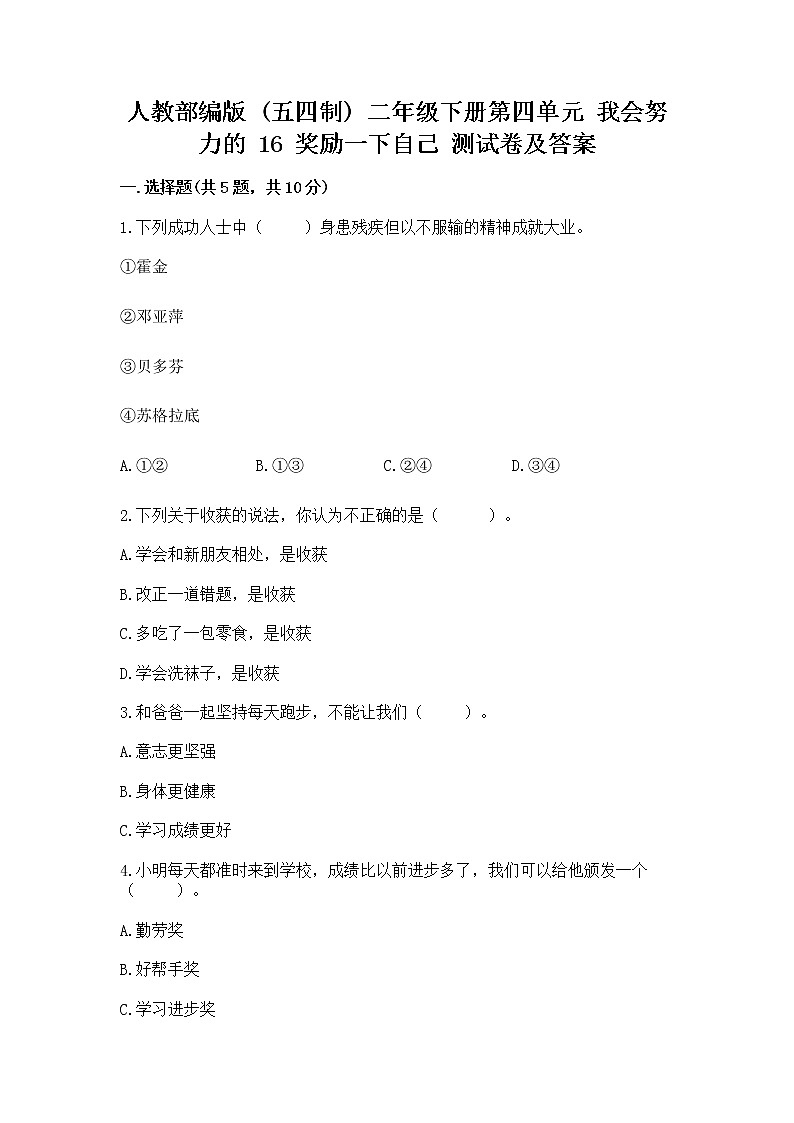 人教部编版（五四制）二年级下册第四单元 我会努力的 16 奖励一下自己 测试卷及答案

一.选择题(共5题，共10分)

1.下列成功人士中（　　）身患残疾但以不服输的精神成就大业。

①霍金

②邓亚萍

③贝多芬

④苏格拉底

A.①②　　B.①③　　C.②④　　D.③④

2.下列关于收获的说法，你认为不正确的是（　　）。

A.学会和新朋友相处，是收获

B.改正一道错题，是收获

C.多吃了一包零食，是收获

D.学会洗袜子，是收获

3.和爸爸一起坚持每天跑步，不能让我们（　　）。

A.意志更坚强

B.身体更健康

C.学习成绩更好

4.小明每天都准时来到学校，成绩比以前进步多了，我们可以给他颁发一个（　　）。

A.勤劳奖

B.好帮手奖

C.学习进步奖